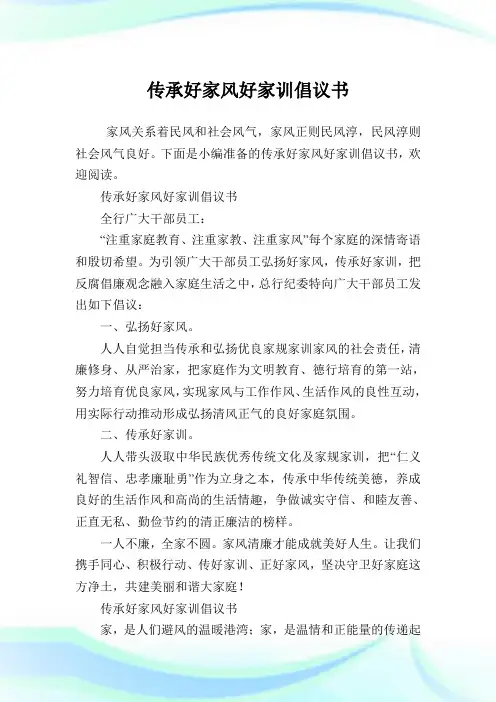 传承好家风好家训倡议书

家风关系着民风和社会风气，家风正则民风淳，民风淳则社会风气良好。下面是小编准备的传承好家风好家训倡议书，欢迎阅读。

传承好家风好家训倡议书

全行广大干部员工：

“注重家庭教育、注重家教、注重家风”每个家庭的深情寄语和殷切希望。为引领广大干部员工弘扬好家风，传承好家训，把反腐倡廉观念融入家庭生活之中，总行纪委特向广大干部员工发出如下倡议：

一、弘扬好家风。

人人自觉担当传承和弘扬优良家规家训家风的社会责任，清廉修身、从严治家，把家庭作为文明教育、德行培育的第一站，努力培育优良家风，实现家风与工作作风、生活作风的良性互动，用实际行动推动形成弘扬清风正气的良好家庭氛围。

二、传承好家训。

人人带头汲取中华民族优秀传统文化及家规家训，把“仁义礼智信、忠孝廉耻勇”作为立身之本，传承中华传统美德，养成良好的生活作风和高尚的生活情趣，争做诚实守信、和睦友善、正直无私、勤俭节约的清正廉洁的榜样。

一人不廉，全家不圆。家风清廉才能成就美好人生。让我们携手同心、积极行动、传好家训、正好家风，坚决守卫好家庭这方净土，共建美丽和谐大家庭！

传承好家风好家训倡议书

家，是人们避风的温暖港湾；家，是温情和正能量的传递起